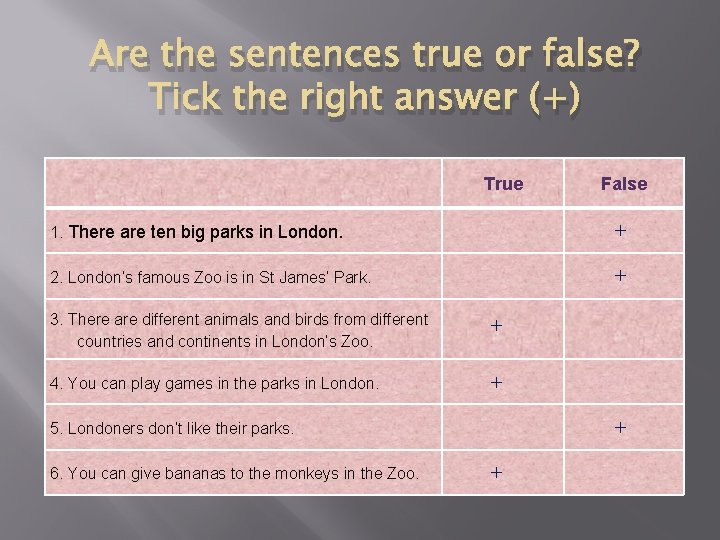 Are the sentences true or false? Tick the right answer (+)

| | True | False |
|---|---|---|
| 1. There are ten big parks in London. | | + |
| 2. London's famous Zoo is in St James' Park. | | + |
| 3. There are different animals and birds from different countries and continents in London's Zoo. | + | |
| 4. You can play games in the parks in London. | + | |
| 5. Londoners don't like their parks. | | + |
| 6. You can give bananas to the monkeys in the Zoo. | + | |